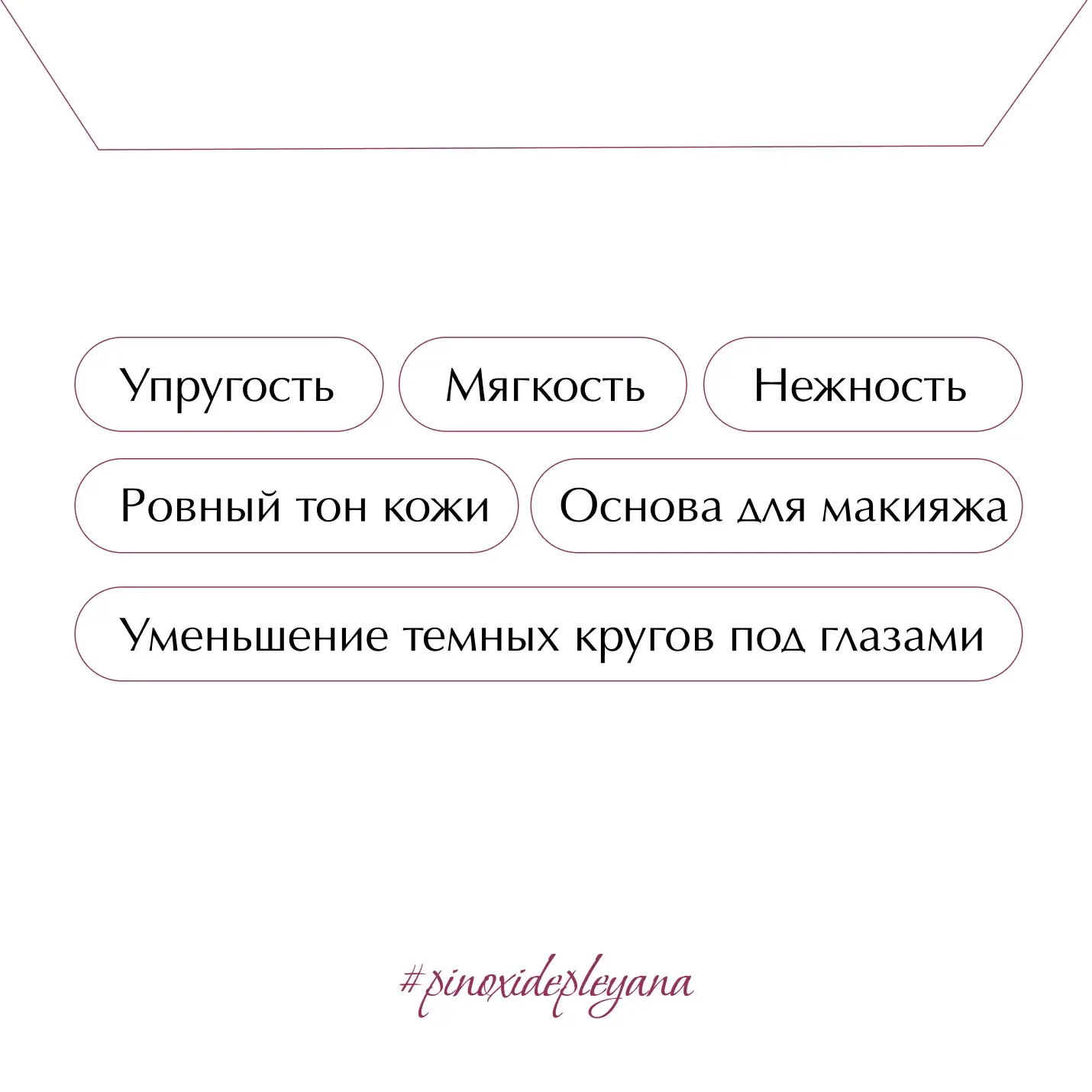 Упругость
Мягкость
Нежность
Ровный тон кожи
Основа для макияжа
Уменьшение темных кругов под глазами

#pinoxidepleyana